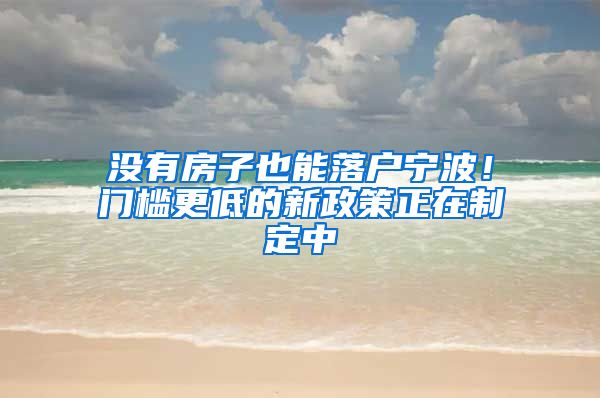 没有房子也能落户宁波！门槛更低的新政策正在制定中